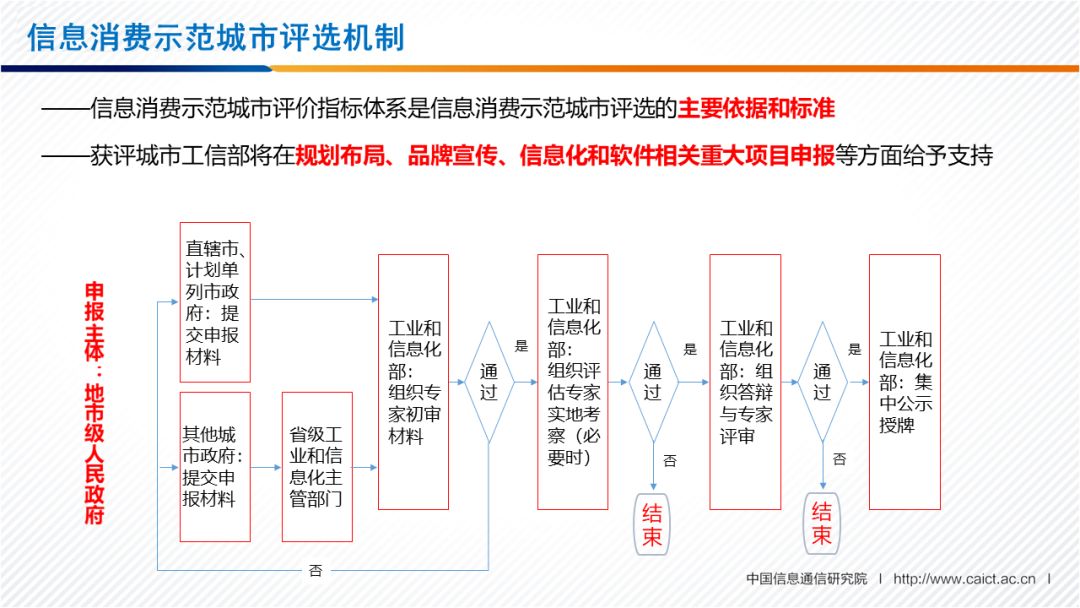 信息消费示范城市评选机制

——信息消费示范城市评价指标体系是信息消费示范城市评选的主要依据和标准

——获评城市工信部将在规划布局、品牌宣传、信息化和软件相关重大项目申报等方面给予支持

申报主体：地市级人民政府

直辖市、计划单列市政府：提交申报材料

其他城市政府：提交申报材料

省级工业和信息化主管部门

工业和信息化部：组织专家初审材料

通过

是

否

工业和信息化部：组织评估专家实地考察（必要时）

通过

是

否

结束

工业和信息化部：组织答辩与专家评审

通过

是

否

结束

工业和信息化部：集中公示授牌

中国信息通信研究院 | http://www.caict.ac.cn |